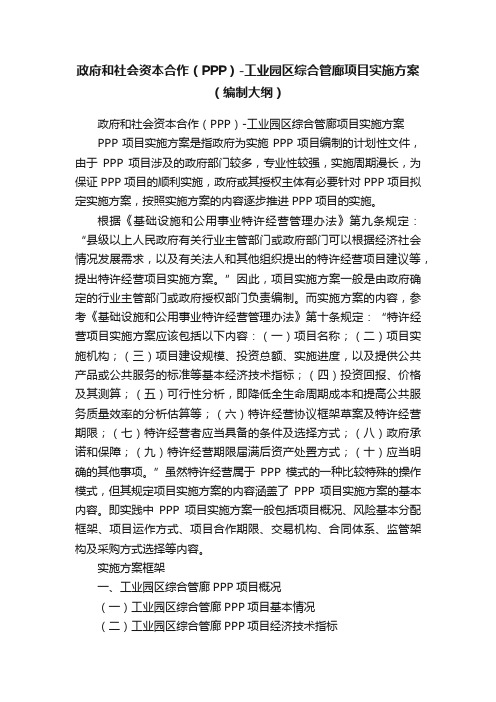 政府和社会资本合作（PPP）-工业园区综合管廊项目实施方案（编制大纲）

政府和社会资本合作（PPP）-工业园区综合管廊项目实施方案

PPP 项目实施方案是指政府为实施 PPP 项目编制的计划性文件，由于 PPP 项目涉及的政府部门较多，专业性较强，实施周期漫长，为保证 PPP 项目的顺利实施，政府或其授权主体有必要针对 PPP 项目拟定实施方案，按照实施方案的内容逐步推进 PPP 项目的实施。

根据《基础设施和公用事业特许经营管理办法》第九条规定：“县级以上人民政府有关行业主管部门或政府部门可以根据经济社会情况发展需求，以及有关法人和其他组织提出的特许经营项目建议等，提出特许经营项目实施方案。”因此，项目实施方案一般是由政府确定的行业主管部门或政府授权部门负责编制。而实施方案的内容，参考《基础设施和公用事业特许经营管理办法》第十条规定：“特许经营项目实施方案应该包括以下内容：（一）项目名称；（二）项目实施机构；（三）项目建设规模、投资总额、实施进度，以及提供公共产品或公共服务的标准等基本经济技术指标；（四）投资回报、价格及其测算；（五）可行性分析，即降低全生命周期成本和提高公共服务质量效率的分析估算等；（六）特许经营协议框架草案及特许经营期限；（七）特许经营者应当具备的条件及选择方式；（八）政府承诺和保障；（九）特许经营期限届满后资产处置方式；（十）应当明确的其他事项。”虽然特许经营属于 PPP 模式的一种比较特殊的操作模式，但其规定项目实施方案的内容涵盖了 PPP 项目实施方案的基本内容。即实践中 PPP 项目实施方案一般包括项目概况、风险基本分配框架、项目运作方式、项目合作期限、交易机构、合同体系、监管架构及采购方式选择等内容。

实施方案框架

一、工业园区综合管廊 PPP 项目概况

（一）工业园区综合管廊 PPP 项目基本情况

（二）工业园区综合管廊 PPP 项目经济技术指标